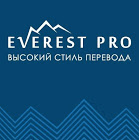 EVEREST PRO
ВЫСОКИЙ СТИЛЬ ПЕРЕВОДА